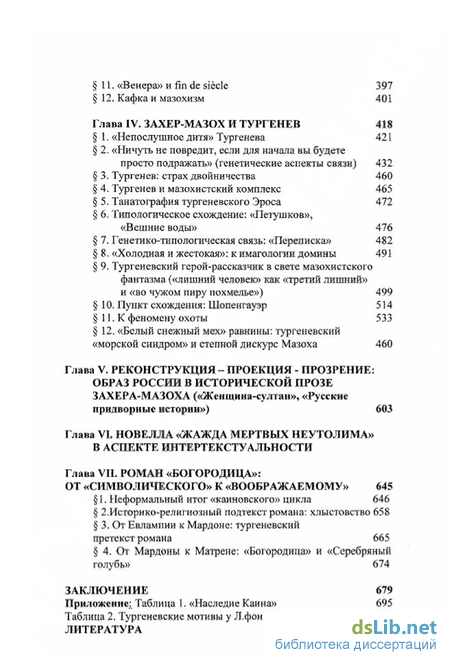 § 11. «Венера» и fin de siècle 397
§ 12. Кафка и мазохизм 401

Глава IV. ЗАХЕР-МАЗОХ И ТУРГЕНЕВ 418
§ 1. «Непослушное дитя» Тургенева 421
§ 2. «Ничуть не повредит, если для начала вы будете просто подражать» (генетические аспекты связи) 432
§ 3. Тургенев: страх двойничества 460
§ 4. Тургенев и мазохистский комплекс 465
§ 5. Танатография тургеневского Эроса 472
§ 6. Типологическое схождение: «Петушков», «Вешние воды» 476
§ 7. Генетико-типологическая связь: «Переписка» 482
§ 8. «Холодная и жестокая»: к имагологии домины 491
§ 9. Тургеневский герой-рассказчик в свете мазохистского фантазма («лишний человек» как «третий лишний» и «во чужом пиру похмелье») 499
§ 10. Пункт схождения: Шопенгауэр 514
§ 11. К феномену охоты 533
§ 12. «Белый снежный мех» равнины: тургеневский «морской синдром» и степной дискурс Мазоха 460

Глава V. РЕКОНСТРУКЦИЯ – ПРОЕКЦИЯ - ПРОЗРЕНИЕ: ОБРАЗ РОССИИ В ИСТОРИЧЕСКОЙ ПРОЗЕ ЗАХЕРА-МАЗОХА («Женщина-султан», «Русские придворные истории») 603

Глава VI. НОВЕЛЛА «ЖАЖДА МЕРТВЫХ НЕУТОЛИМА» В АСПЕКТЕ ИНТЕРТЕКСТУАЛЬНОСТИ

Глава VII. РОМАН «БОГОРОДИЦА»: ОТ «СИМВОЛИЧЕСКОГО» К «ВООБРАЖАЕМОМУ» 645
§1. Неформальный итог «каиновского» цикла 646
§ 2.Историко-религиозный подтекст романа: хлыстовство 658
§ 3. От Евлампии к Мардоне: тургеневский претекст романа 665
§ 4. От Мардоны к Матрене: «Богородица» и «Серебряный голубь» 674

ЗАКЛЮЧЕНИЕ 679
Приложение: Таблица 1. «Наследие Каина» 695
Таблица 2. Тургеневские мотивы у Л.фон
ЛИТЕРАТУРА

dsLib.net
библиотека диссертаций